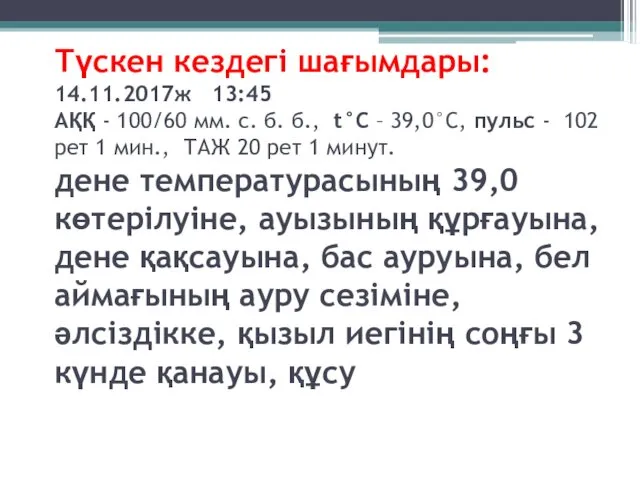 Түскен кездегі шағымдары:
14.11.2017ж 13:45
АҚҚ - 100/60 мм. с. б. б., t°C – 39,0°C, пульс - 102 рет 1 мин., ТАЖ 20 рет 1 минут.

дене температурасының 39,0 көтерілуіне, ауызының құрғауына, дене қақсауына, бас ауруына, бел аймағының ауру сезіміне, әлсіздікке, қызыл иегінің соңғы 3 күнде қанауы, құсу